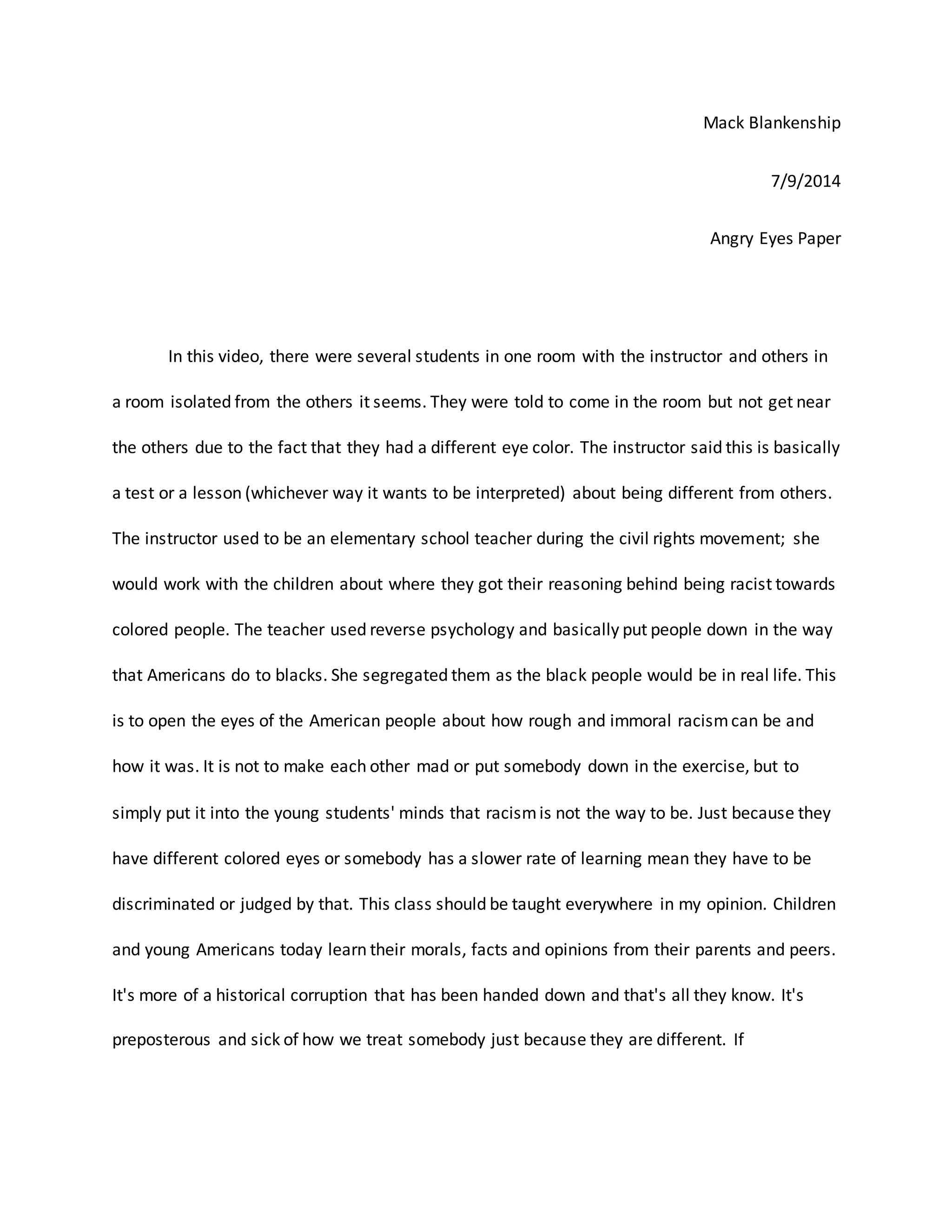 Mack Blankenship

7/9/2014

Angry Eyes Paper

In this video, there were several students in one room with the instructor and others in a room isolated from the others it seems. They were told to come in the room but not get near the others due to the fact that they had a different eye color. The instructor said this is basically a test or a lesson (whichever way it wants to be interpreted) about being different from others. The instructor used to be an elementary school teacher during the civil rights movement; she would work with the children about where they got their reasoning behind being racist towards colored people. The teacher used reverse psychology and basically put people down in the way that Americans do to blacks. She segregated them as the black people would be in real life. This is to open the eyes of the American people about how rough and immoral racism can be and how it was. It is not to make each other mad or put somebody down in the exercise, but to simply put it into the young students' minds that racism is not the way to be. Just because they have different colored eyes or somebody has a slower rate of learning mean they have to be discriminated or judged by that. This class should be taught everywhere in my opinion. Children and young Americans today learn their morals, facts and opinions from their parents and peers. It's more of a historical corruption that has been handed down and that's all they know. It's preposterous and sick of how we treat somebody just because they are different. If